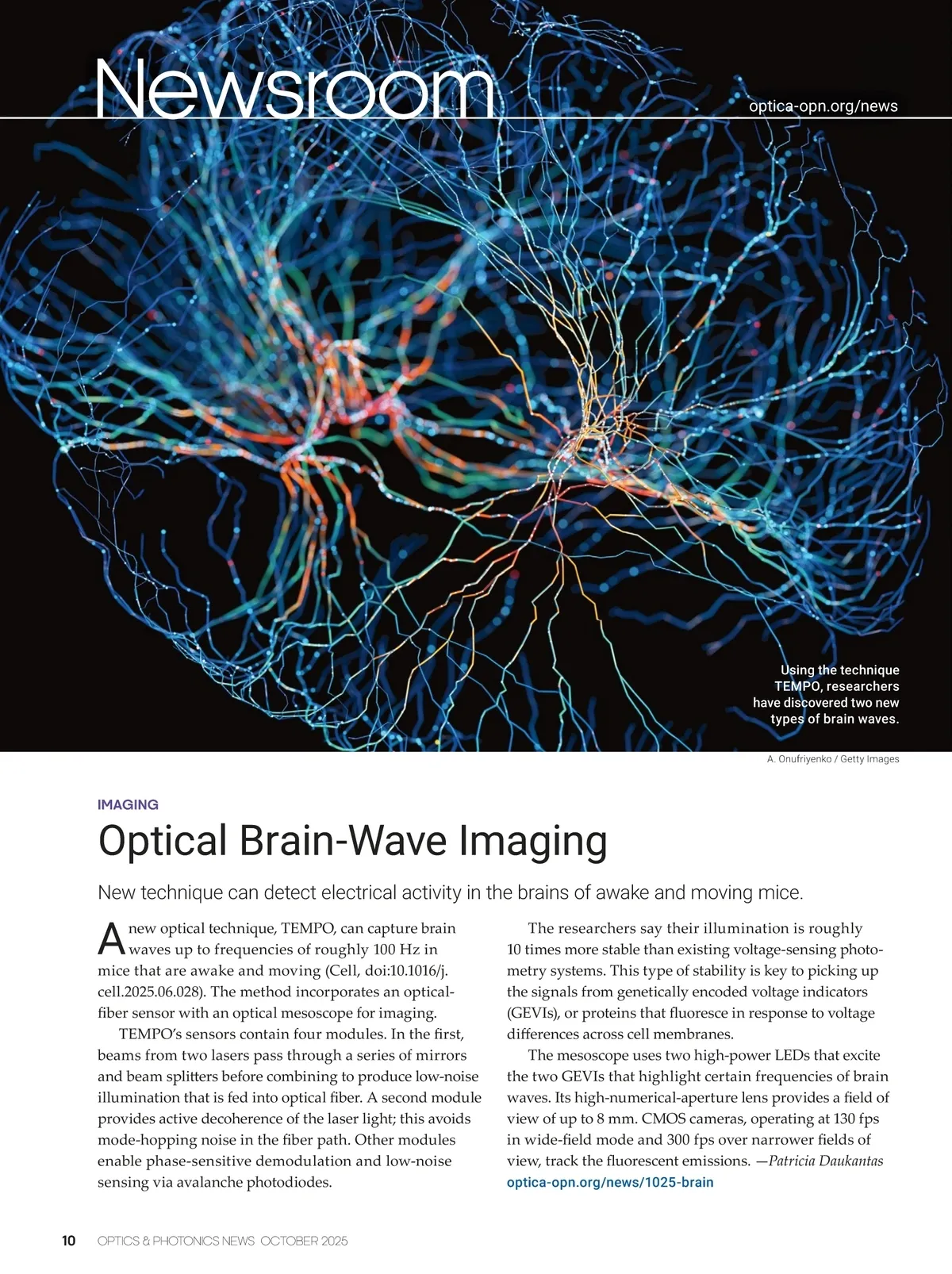 Newsroom

optica-opn.org/news

Using the technique TEMPO, researchers have discovered two new types of brain waves.

A. Onufriyenko / Getty Images

IMAGING

Optical Brain-Wave Imaging

New technique can detect electrical activity in the brains of awake and moving mice.

A new optical technique, TEMPO, can capture brain waves up to frequencies of roughly 100 Hz in mice that are awake and moving (Cell, doi:10.1016/j.cell.2025.06.028). The method incorporates an optical-fiber sensor with an optical mesoscope for imaging.

TEMPO's sensors contain four modules. In the first, beams from two lasers pass through a series of mirrors and beam splitters before combining to produce low-noise illumination that is fed into optical fiber. A second module provides active decoherence of the laser light; this avoids mode-hopping noise in the fiber path. Other modules enable phase-sensitive demodulation and low-noise sensing via avalanche photodiodes.

The researchers say their illumination is roughly 10 times more stable than existing voltage-sensing photometry systems. This type of stability is key to picking up the signals from genetically encoded voltage indicators (GEVIs), or proteins that fluoresce in response to voltage differences across cell membranes.

The mesoscope uses two high-power LEDs that excite the two GEVIs that highlight certain frequencies of brain waves. Its high-numerical-aperture lens provides a field of view of up to 8 mm. CMOS cameras, operating at 130 fps in wide-field mode and 300 fps over narrower fields of view, track the fluorescent emissions. —Patricia Daukantas
optica-opn.org/news/1025-brain

10 OPTICS & PHOTONICS NEWS OCTOBER 2025